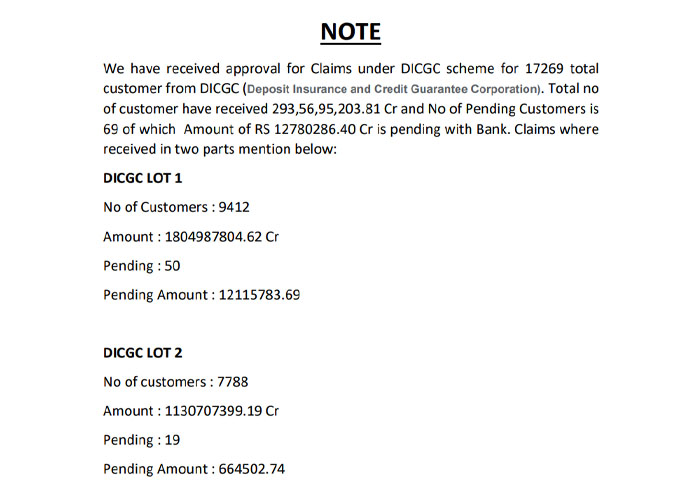 NOTE

We have received approval for Claims under DICGC scheme for 17269 total customer from DICGC (Deposit Insurance and Credit Guarantee Corporation). Total no of customer have received 293,56,95,203.81 Cr and No of Pending Customers is 69 of which Amount of RS 12780286.40 Cr is pending with Bank. Claims where received in two parts mention below:

DICGC LOT 1

No of Customers : 9412

Amount : 1804987804.62 Cr

Pending : 50

Pending Amount : 12115783.69

DICGC LOT 2

No of customers : 7788

Amount : 1130707399.19 Cr

Pending : 19

Pending Amount : 664502.74